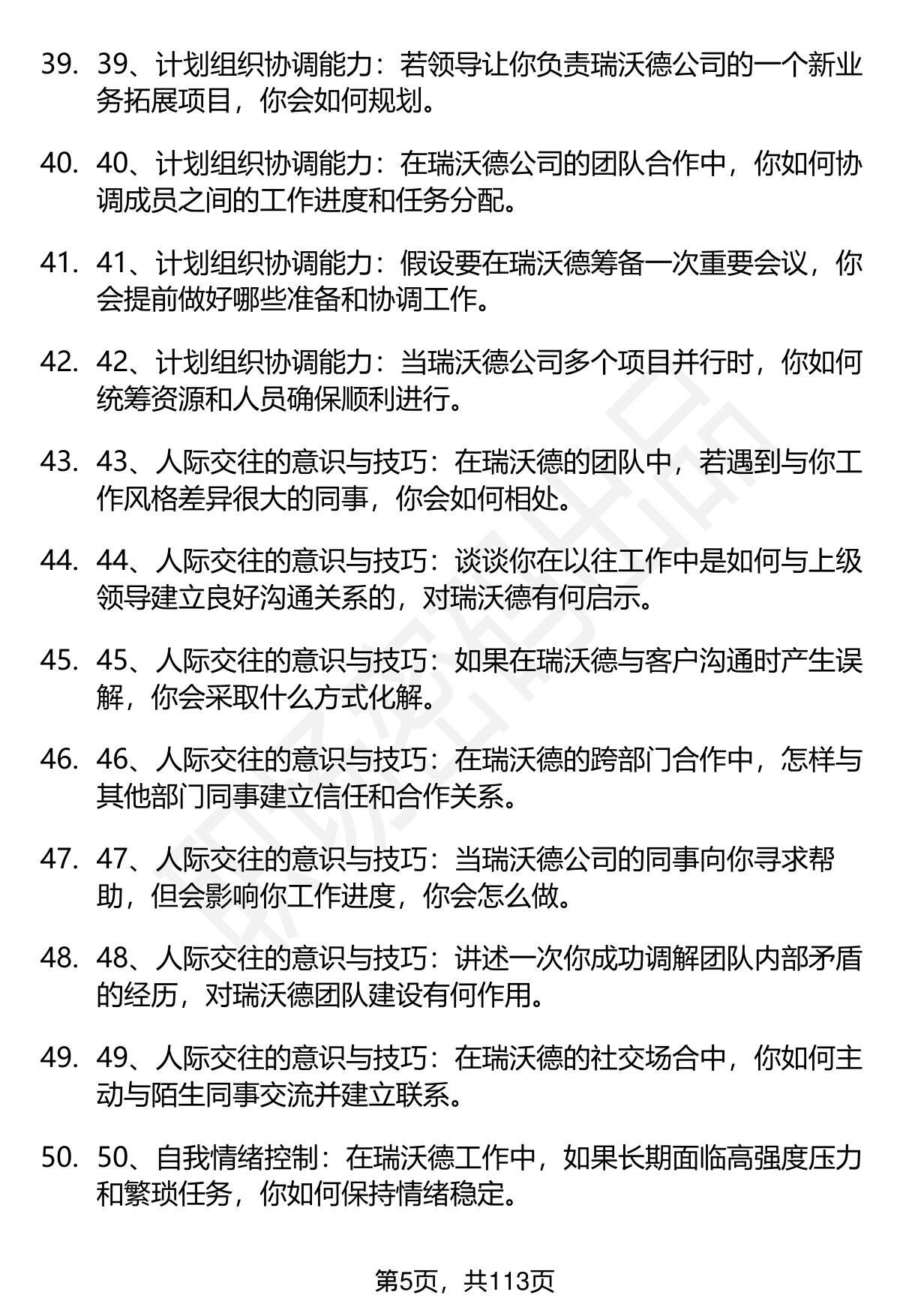 39. 39、计划组织协调能力：若领导让你负责瑞沃德公司的一个新业务拓展项目，你会如何规划。

40. 40、计划组织协调能力：在瑞沃德公司的团队合作中，你如何协调成员之间的工作进度和任务分配。

41. 41、计划组织协调能力：假设要在瑞沃德筹备一次重要会议，你会提前做好哪些准备和协调工作。

42. 42、计划组织协调能力：当瑞沃德公司多个项目并行时，你如何统筹资源和人员确保顺利进行。

43. 43、人际交往的意识与技巧：在瑞沃德的团队中，若遇到与你工作风格差异很大的同事，你会如何相处。

44. 44、人际交往的意识与技巧：谈谈你在以往工作中是如何与上级领导建立良好沟通关系的，对瑞沃德有何启示。

45. 45、人际交往的意识与技巧：如果在瑞沃德与客户沟通时产生误解，你会采取什么方式化解。

46. 46、人际交往的意识与技巧：在瑞沃德的跨部门合作中，怎样与其他部门同事建立信任和合作关系。

47. 47、人际交往的意识与技巧：当瑞沃德公司的同事向你寻求帮助，但会影响你工作进度，你会怎么做。

48. 48、人际交往的意识与技巧：讲述一次你成功调解团队内部矛盾的经历，对瑞沃德团队建设有何作用。

49. 49、人际交往的意识与技巧：在瑞沃德的社交场合中，你如何主动与陌生同事交流并建立联系。

50. 50、自我情绪控制：在瑞沃德工作中，如果长期面临高强度压力和繁琐任务，你如何保持情绪稳定。

第5页，共113页